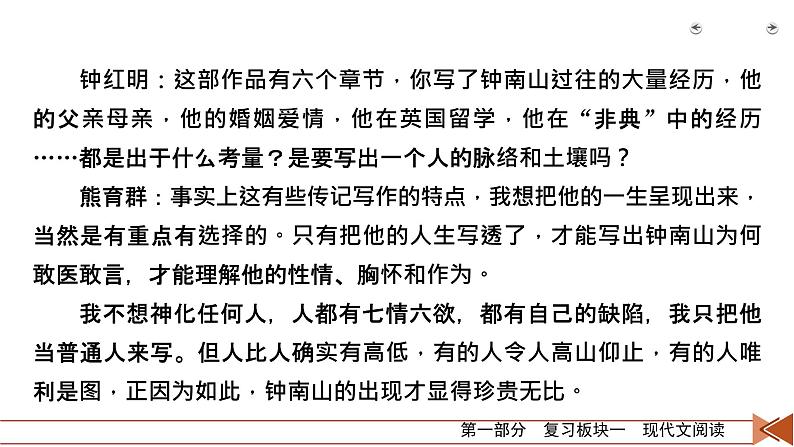 钟红明：这部作品有六个章节，你写了钟南山过往的大量经历，他的父亲母亲，他的婚姻爱情，他在英国留学，他在“非典”中的经历……都是出于什么考量？是要写出一个人的脉络和土壤吗？

熊育群：事实上这有些传记写作的特点，我想把他的一生呈现出来，当然是有重点有选择的。只有把他的人生写透了，才能写出钟南山为何敢医敢言，才能理解他的性情、胸怀和作为。

我不想神化任何人，人都有七情六欲，都有自己的缺陷，我只把他当普通人来写。但人比人确实有高低，有的人令人高山仰止，有的人唯利是图，正因为如此，钟南山的出现才显得珍贵无比。

第一部分　复习板块一　现代文阅读